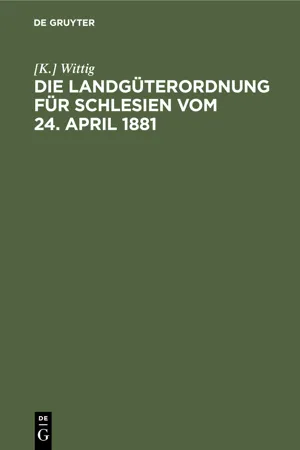 DE GRUYTER

[K.] Wittig

DIE LANDGÜTERORDNUNG FÜR SCHLESIEN VOM 24. APRIL 1881

DE
G